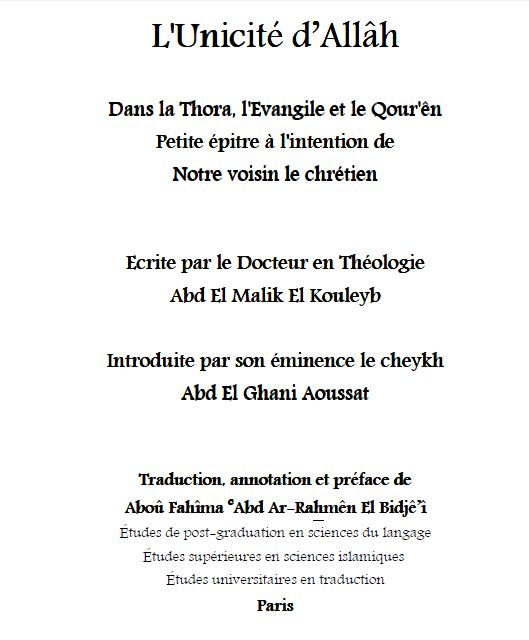 L'Unicité d'Allâh

Dans la Thora, l'Evangile et le Qour'ên
Petite épitre à l'intention de
Notre voisin le chrétien

Ecrite par le Docteur en Théologie
Abd El Malik El Kouleyb

Introduite par son éminence le cheykh
Abd El Ghani Aoussat

Traduction, annotation et préface de
Aboû Fahîma °Abd Ar-Rahmên El Bidjê'î
Études de post-graduation en sciences du langage
Études supérieures en sciences islamiques
Études universitaires en traduction
Paris